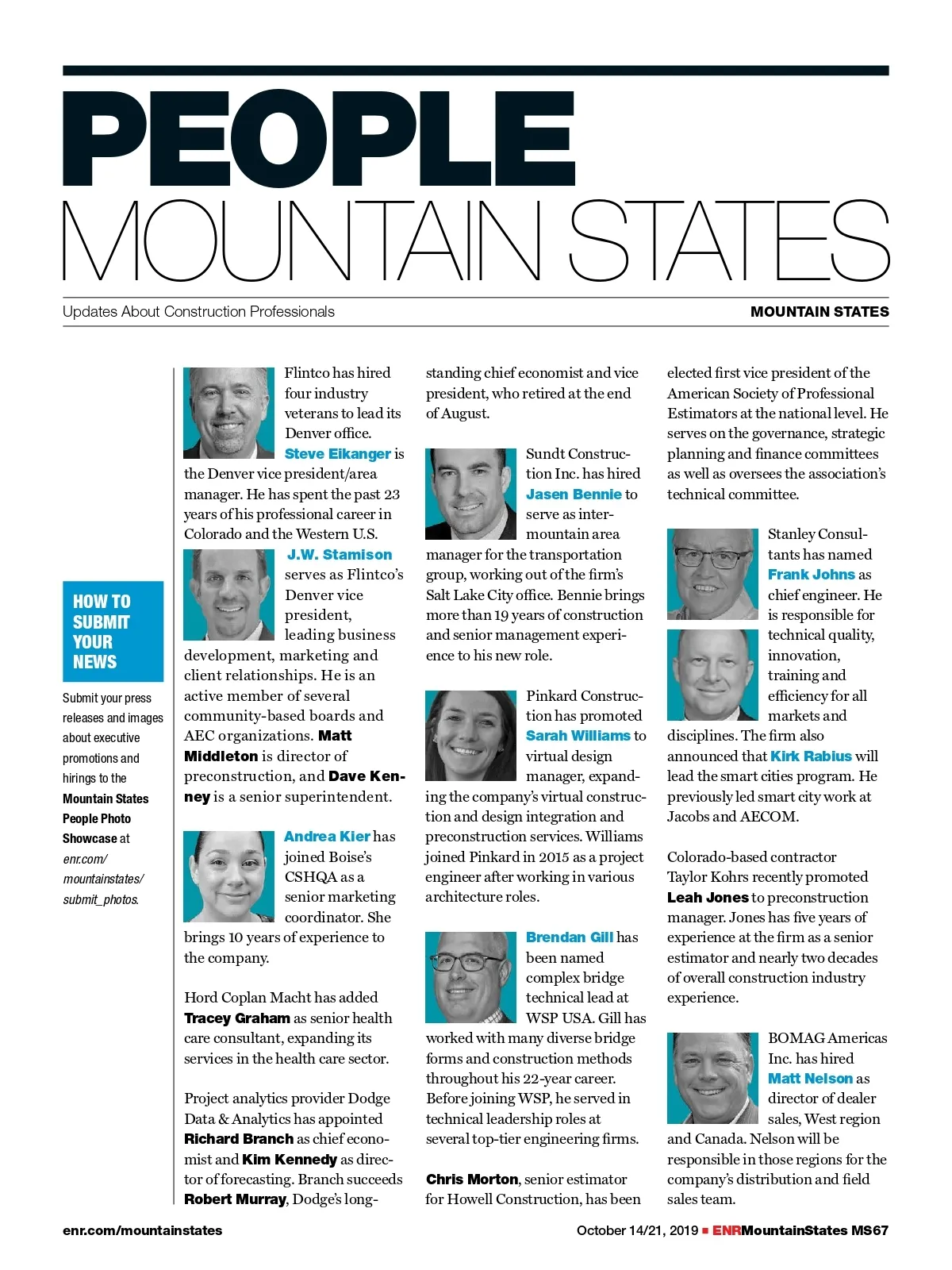 PEOPLE
MOUNTAIN STATES

Updates About Construction Professionals

MOUNTAIN STATES

HOW TO SUBMIT YOUR NEWS

Submit your press releases and images about executive promotions and hirings to the Mountain States People Photo Showcase at enr.com/mountainstates/submit_photos.

Flintco has hired four industry veterans to lead its Denver office. Steve Eikanger is the Denver vice president/area manager. He has spent the past 23 years of his professional career in Colorado and the Western U.S. J.W. Stamison serves as Flintco's Denver vice president, leading business development, marketing and client relationships. He is an active member of several community-based boards and AEC organizations. Matt Middleton is director of preconstruction, and Dave Kenney is a senior superintendent.

Andrea Kier has joined Boise's CSHQA as a senior marketing coordinator. She brings 10 years of experience to the company.

Hord Coplan Macht has added Tracey Graham as senior health care consultant, expanding its services in the health care sector.

Project analytics provider Dodge Data & Analytics has appointed Richard Branch as chief economist and Kim Kennedy as director of forecasting. Branch succeeds Robert Murray, Dodge's longstanding chief economist and vice president, who retired at the end of August.

Sundt Construction Inc. has hired Jasen Bennie to serve as intermountain area manager for the transportation group, working out of the firm's Salt Lake City office. Bennie brings more than 19 years of construction and senior management experience to his new role.

Pinkard Construction has promoted Sarah Williams to virtual design manager, expanding the company's virtual construction and design integration and preconstruction services. Williams joined Pinkard in 2015 as a project engineer after working in various architecture roles.

Brendan Gill has been named complex bridge technical lead at WSP USA. Gill has worked with many diverse bridge forms and construction methods throughout his 22-year career. Before joining WSP, he served in technical leadership roles at several top-tier engineering firms.

Chris Morton, senior estimator for Howell Construction, has been elected first vice president of the American Society of Professional Estimators at the national level. He serves on the governance, strategic planning and finance committees as well as oversees the association's technical committee.

Stanley Consultants has named Frank Johns as chief engineer. He is responsible for technical quality, innovation, training and efficiency for all markets and disciplines. The firm also announced that Kirk Rabius will lead the smart cities program. He previously led smart city work at Jacobs and AECOM.

Colorado-based contractor Taylor Kohrs recently promoted Leah Jones to preconstruction manager. Jones has five years of experience at the firm as a senior estimator and nearly two decades of overall construction industry experience.

BOMAG Americas Inc. has hired Matt Nelson as director of dealer sales, West region and Canada. Nelson will be responsible in those regions for the company's distribution and field sales team.

enr.com/mountainstates

October 14/21, 2019 ■ ENRMountainStates MS67